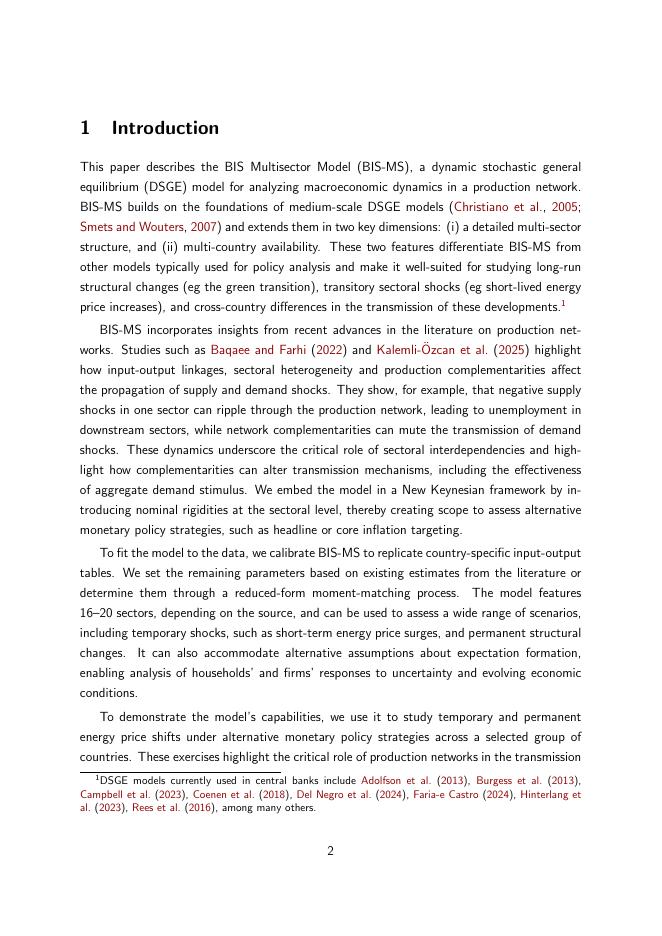 1 Introduction

This paper describes the BIS Multisector Model (BIS-MS), a dynamic stochastic general equilibrium (DSGE) model for analyzing macroeconomic dynamics in a production network. BIS-MS builds on the foundations of medium-scale DSGE models (Christiano et al., 2005; Smets and Wouters, 2007) and extends them in two key dimensions: (i) a detailed multi-sector structure, and (ii) multi-country availability. These two features differentiate BIS-MS from other models typically used for policy analysis and make it well-suited for studying long-run structural changes (eg the green transition), transitory sectoral shocks (eg short-lived energy price increases), and cross-country differences in the transmission of these developments.$^1$

BIS-MS incorporates insights from recent advances in the literature on production networks. Studies such as Baqaee and Farhi (2022) and Kalemli-Özcan et al. (2025) highlight how input-output linkages, sectoral heterogeneity and production complementarities affect the propagation of supply and demand shocks. They show, for example, that negative supply shocks in one sector can ripple through the production network, leading to unemployment in downstream sectors, while network complementarities can mute the transmission of demand shocks. These dynamics underscore the critical role of sectoral interdependencies and highlight how complementarities can alter transmission mechanisms, including the effectiveness of aggregate demand stimulus. We embed the model in a New Keynesian framework by introducing nominal rigidities at the sectoral level, thereby creating scope to assess alternative monetary policy strategies, such as headline or core inflation targeting.

To fit the model to the data, we calibrate BIS-MS to replicate country-specific input-output tables. We set the remaining parameters based on existing estimates from the literature or determine them through a reduced-form moment-matching process. The model features 16–20 sectors, depending on the source, and can be used to assess a wide range of scenarios, including temporary shocks, such as short-term energy price surges, and permanent structural changes. It can also accommodate alternative assumptions about expectation formation, enabling analysis of households' and firms' responses to uncertainty and evolving economic conditions.

To demonstrate the model's capabilities, we use it to study temporary and permanent energy price shifts under alternative monetary policy strategies across a selected group of countries. These exercises highlight the critical role of production networks in the transmission

$^1$DSGE models currently used in central banks include Adolfson et al. (2013), Burgess et al. (2013), Campbell et al. (2023), Coenen et al. (2018), Del Negro et al. (2024), Faria-e Castro (2024), Hinterlang et al. (2023), Rees et al. (2016), among many others.

2